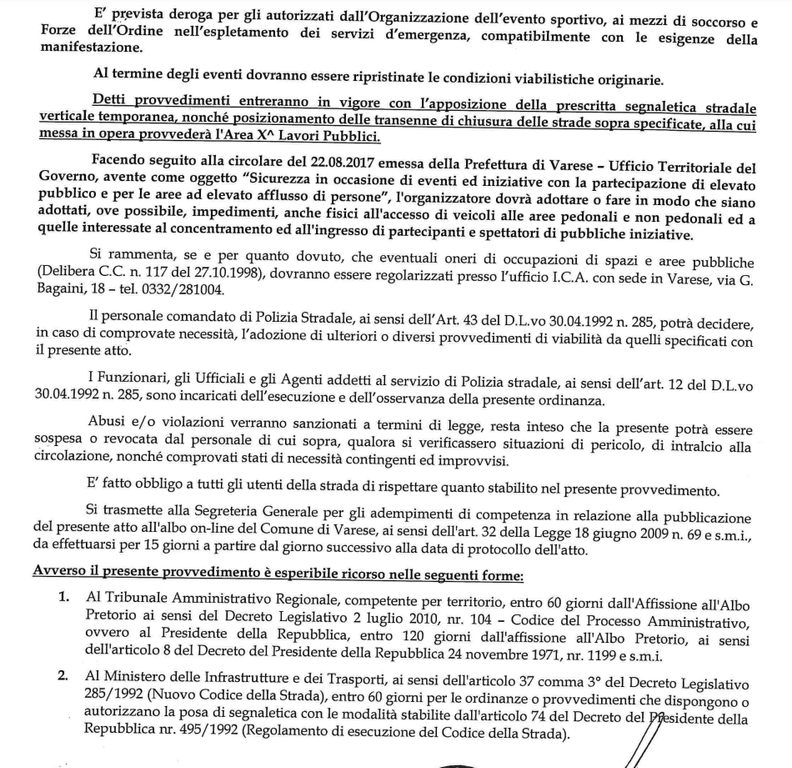 E' prevista deroga per gli autorizzati dall'Organizzazione dell'evento sportivo, ai mezzi di soccorso e Forze dell'Ordine nell'espletamento dei servizi d'emergenza, compatibilmente con le esigenze della manifestazione.

Al termine degli eventi dovranno essere ripristinate le condizioni viabilistiche originarie.

Detti provvedimenti entreranno in vigore con l'apposizione della prescritta segnaletica stradale verticale temporanea, nonché posizionamento delle transenne di chiusura delle strade sopra specificate, alla cui messa in opera provvederà l'Area X^ Lavori Pubblici.

Facendo seguito alla circolare del 22.08.2017 emessa della Prefettura di Varese – Ufficio Territoriale del Governo, avente come oggetto "Sicurezza in occasione di eventi ed iniziative con la partecipazione di elevato pubblico e per le aree ad elevato afflusso di persone", l'organizzatore dovrà adottare o fare in modo che siano adottati, ove possibile, impedimenti, anche fisici all'accesso di veicoli alle aree pedonali e non pedonali ed a quelle interessate al concentramento ed all'ingresso di partecipanti e spettatori di pubbliche iniziative.

Si rammenta, se e per quanto dovuto, che eventuali oneri di occupazioni di spazi e aree pubbliche (Delibera C.C. n. 117 del 27.10.1998), dovranno essere regolarizzati presso l'ufficio I.C.A. con sede in Varese, via G. Bagaini, 18 – tel. 0332/281004.

Il personale comandato di Polizia Stradale, ai sensi dell'Art. 43 del D.L.vo 30.04.1992 n. 285, potrà decidere, in caso di comprovate necessità, l'adozione di ulteriori o diversi provvedimenti di viabilità da quelli specificati con il presente atto.

I Funzionari, gli Ufficiali e gli Agenti addetti al servizio di Polizia stradale, ai sensi dell'art. 12 del D.L.vo 30.04.1992 n. 285, sono incaricati dell'esecuzione e dell'osservanza della presente ordinanza.

Abusi e/o violazioni verranno sanzionati a termini di legge, resta inteso che la presente potrà essere sospesa o revocata dal personale di cui sopra, qualora si verificassero situazioni di pericolo, di intralcio alla circolazione, nonché comprovati stati di necessità contingenti ed improvvisi.

E' fatto obbligo a tutti gli utenti della strada di rispettare quanto stabilito nel presente provvedimento.

Si trasmette alla Segreteria Generale per gli adempimenti di competenza in relazione alla pubblicazione del presente atto all'albo on-line del Comune di Varese, ai sensi dell'art. 32 della Legge 18 giugno 2009 n. 69 e s.m.i., da effettuarsi per 15 giorni a partire dal giorno successivo alla data di protocollo dell'atto.

Avverso il presente provvedimento è esperibile ricorso nelle seguenti forme:

1. Al Tribunale Amministrativo Regionale, competente per territorio, entro 60 giorni dall'Affissione all'Albo Pretorio ai sensi del Decreto Legislativo 2 luglio 2010, nr. 104 – Codice del Processo Amministrativo, ovvero al Presidente della Repubblica, entro 120 giorni dall'affissione all'Albo Pretorio, ai sensi dell'articolo 8 del Decreto del Presidente della Repubblica 24 novembre 1971, nr. 1199 e s.m.i.

2. Al Ministero delle Infrastrutture e dei Trasporti, ai sensi dell'articolo 37 comma 3° del Decreto Legislativo 285/1992 (Nuovo Codice della Strada), entro 60 giorni per le ordinanze o provvedimenti che dispongono o autorizzano la posa di segnaletica con le modalità stabilite dall'articolo 74 del Decreto del Presidente della Repubblica nr. 495/1992 (Regolamento di esecuzione del Codice della Strada).